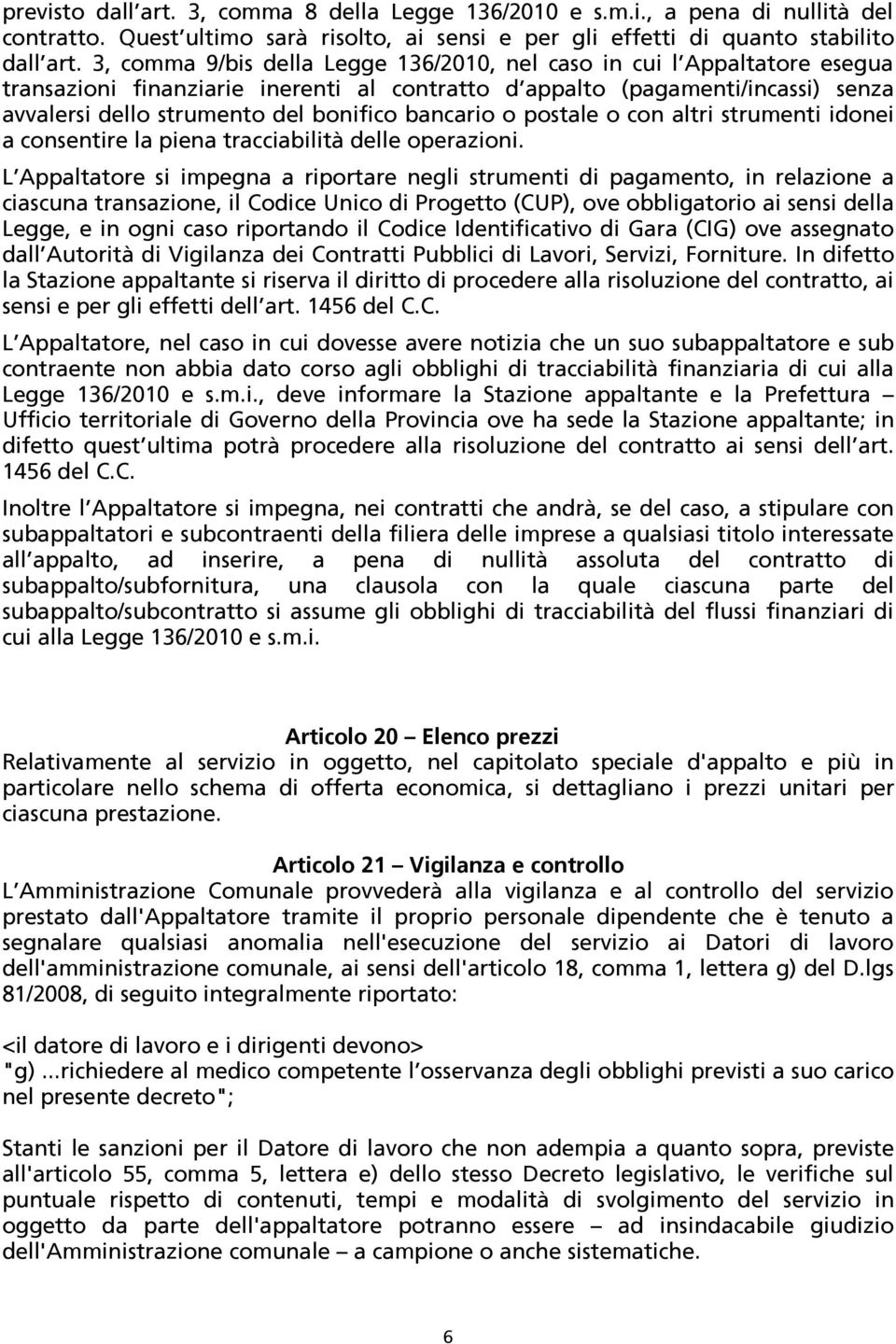 previsto dall art. 3, comma 8 della Legge 136/2010 e s.m.i., a pena di nullità del contratto. Quest ultimo sarà risolto, ai sensi e per gli effetti di quanto stabilito dall art. 3, comma 9/bis della Legge 136/2010, nel caso in cui l Appaltatore esegua transazioni finanziarie inerenti al contratto d appalto (pagamenti/incassi) senza avvalersi dello strumento del bonifico bancario o postale o con altri strumenti idonei a consentire la piena tracciabilità delle operazioni.

L Appaltatore si impegna a riportare negli strumenti di pagamento, in relazione a ciascuna transazione, il Codice Unico di Progetto (CUP), ove obbligatorio ai sensi della Legge, e in ogni caso riportando il Codice Identificativo di Gara (CIG) ove assegnato dall Autorità di Vigilanza dei Contratti Pubblici di Lavori, Servizi, Forniture. In difetto la Stazione appaltante si riserva il diritto di procedere alla risoluzione del contratto, ai sensi e per gli effetti dell art. 1456 del C.C.

L Appaltatore, nel caso in cui dovesse avere notizia che un suo subappaltatore e sub contraente non abbia dato corso agli obblighi di tracciabilità finanziaria di cui alla Legge 136/2010 e s.m.i., deve informare la Stazione appaltante e la Prefettura – Ufficio territoriale di Governo della Provincia ove ha sede la Stazione appaltante; in difetto quest ultima potrà procedere alla risoluzione del contratto ai sensi dell art. 1456 del C.C.

Inoltre l Appaltatore si impegna, nei contratti che andrà, se del caso, a stipulare con subappaltatori e subcontraenti della filiera delle imprese a qualsiasi titolo interessate all appalto, ad inserire, a pena di nullità assoluta del contratto di subappalto/subfornitura, una clausola con la quale ciascuna parte del subappalto/subcontratto si assume gli obblighi di tracciabilità del flussi finanziari di cui alla Legge 136/2010 e s.m.i.

Articolo 20 – Elenco prezzi
Relativamente al servizio in oggetto, nel capitolato speciale d'appalto e più in particolare nello schema di offerta economica, si dettagliano i prezzi unitari per ciascuna prestazione.

Articolo 21 – Vigilanza e controllo
L Amministrazione Comunale provvederà alla vigilanza e al controllo del servizio prestato dall'Appaltatore tramite il proprio personale dipendente che è tenuto a segnalare qualsiasi anomalia nell'esecuzione del servizio ai Datori di lavoro dell'amministrazione comunale, ai sensi dell'articolo 18, comma 1, lettera g) del D.lgs 81/2008, di seguito integralmente riportato:

<il datore di lavoro e i dirigenti devono>
"g) ...richiedere al medico competente l osservanza degli obblighi previsti a suo carico nel presente decreto";

Stanti le sanzioni per il Datore di lavoro che non adempia a quanto sopra, previste all'articolo 55, comma 5, lettera e) dello stesso Decreto legislativo, le verifiche sul puntuale rispetto di contenuti, tempi e modalità di svolgimento del servizio in oggetto da parte dell'appaltatore potranno essere – ad insindacabile giudizio dell'Amministrazione comunale – a campione o anche sistematiche.

6